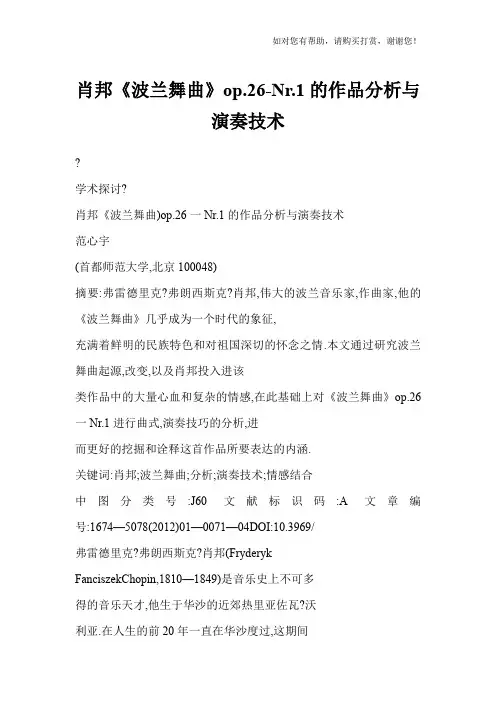 如对您有帮助，请购买打赏，谢谢您！

肖邦《波兰舞曲》op.26-Nr.1 的作品分析与演奏技术

?

学术探讨?

肖邦《波兰舞曲)op.26 一 Nr.1 的作品分析与演奏技术

范心宇

(首都师范大学,北京 100048)

摘要:弗雷德里克?弗朗西斯克?肖邦,伟大的波兰音乐家,作曲家,他的《波兰舞曲》几乎成为一个时代的象征,

充满着鲜明的民族特色和对祖国深切的怀念之情.本文通过研究波兰舞曲起源,改变,以及肖邦投入进该

类作品中的大量心血和复杂的情感,在此基础上对《波兰舞曲》op.26 一 Nr.1 进行曲式,演奏技巧的分析,进

而更好的挖掘和诠释这首作品所要表达的内涵.

关键词:肖邦;波兰舞曲;分析;演奏技术;情感结合

中图分类号:J60 文献标识码:A 文章编号:1674—5078(2012)01—0071—04DOI:10.3969/

弗雷德里克?弗朗西斯克?肖邦(Fryderyk

FanciszekChopin,1810—1849)是音乐史上不可多

得的音乐天才,他生于华沙的近郊热里亚佐瓦?沃

利亚.在人生的前 20 年一直在华沙度过,这期间